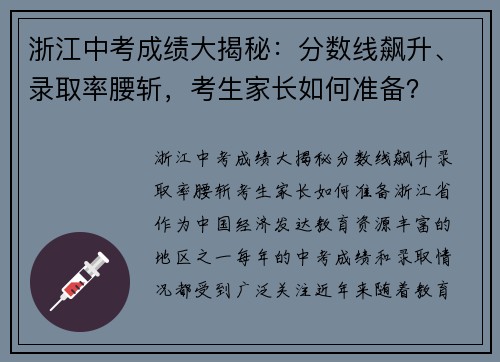 浙江中考成绩大揭秘：分数线飙升、录取率腰斩，考生家长如何准备？

浙江中考成绩大揭秘分数线飙升录取率腰斩考生家长如何准备浙江省作为中国经济发达教育资源丰富的地区之一每年的中考成绩和录取情况都受到广泛关注近年来随着教育